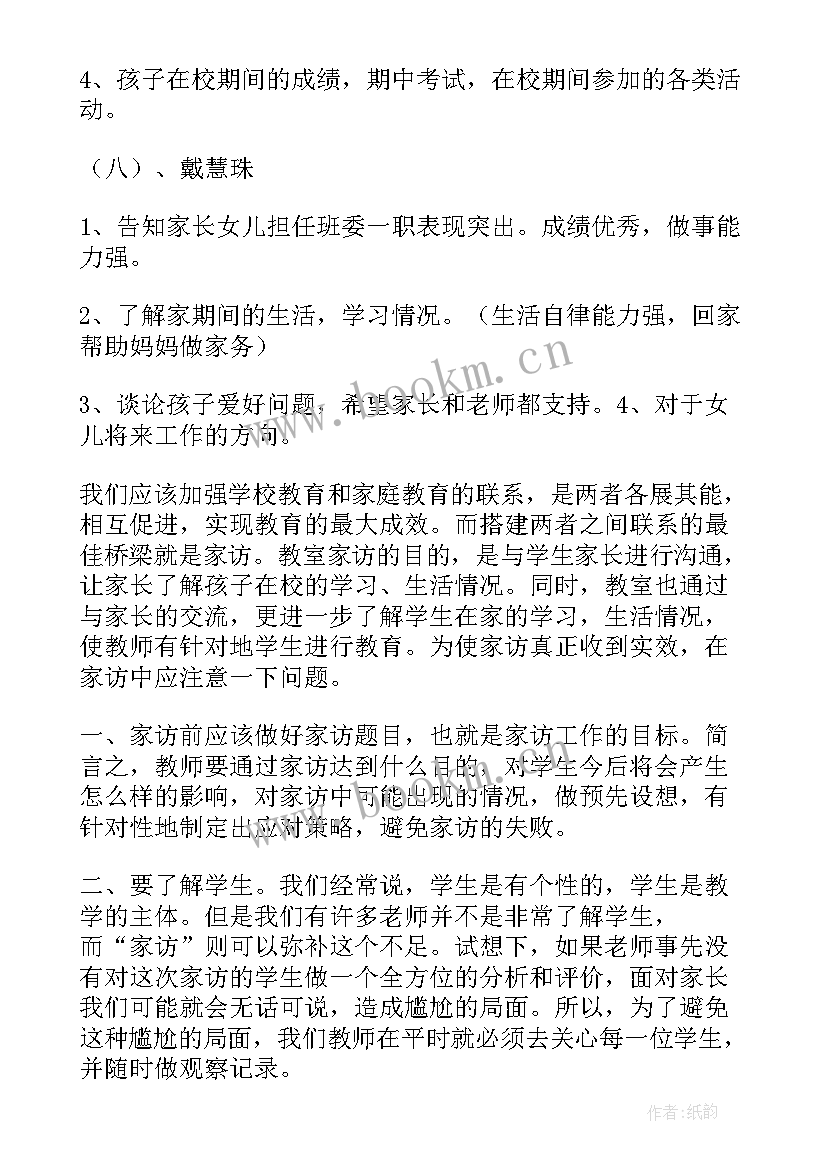 4、孩子在校期间的成绩，期中考试，在校期间参加的各类活动。

（八）、戴慧珠

1、告知家长女儿担任班委一职表现突出。成绩优秀，做事能力强。

2、了解家期间的生活，学习情况。（生活自律能力强，回家帮助妈妈做家务）

3、谈论孩子爱好问题，希望家长和老师都支持。4、对于女儿将来工作的方向。

我们应该加强学校教育和家庭教育的联系，是两者各展其能，相互促进，实现教育的最大成效。而搭建两者之间联系的最佳桥梁就是家访。教室家访的目的，是与学生家长进行沟通，让家长了解孩子在校的学习、生活情况。同时，教室也通过与家长的交流，更进一步了解学生在家的学习，生活情况，使教师有针对地学生进行教育。为使家访真正收到实效，在家访中应注意一下问题。

一、家访前应该做好家访题目，也就是家访工作的目标。简言之，教师要通过家访达到什么目的，对学生今后将会产生怎么样的影响，对家访中可能出现的情况，做预先设想，有针对性地制定出应对策略，避免家访的失败。

二、要了解学生。我们经常说，学生是有个性的，学生是教学的主体。但是我们有许多老师并不是非常了解学生，而“家访”则可以弥补这个不足。试想下，如果老师事先没有对这次家访的学生做一个全方位的分析和评价，面对家长我们可能就会无话可说，造成尴尬的局面。所以，为了避免这种尴尬的局面，我们教师在平时就必须去关心每一位学生，并随时做观察记录。

www.bookm.cn

作者:纸韵